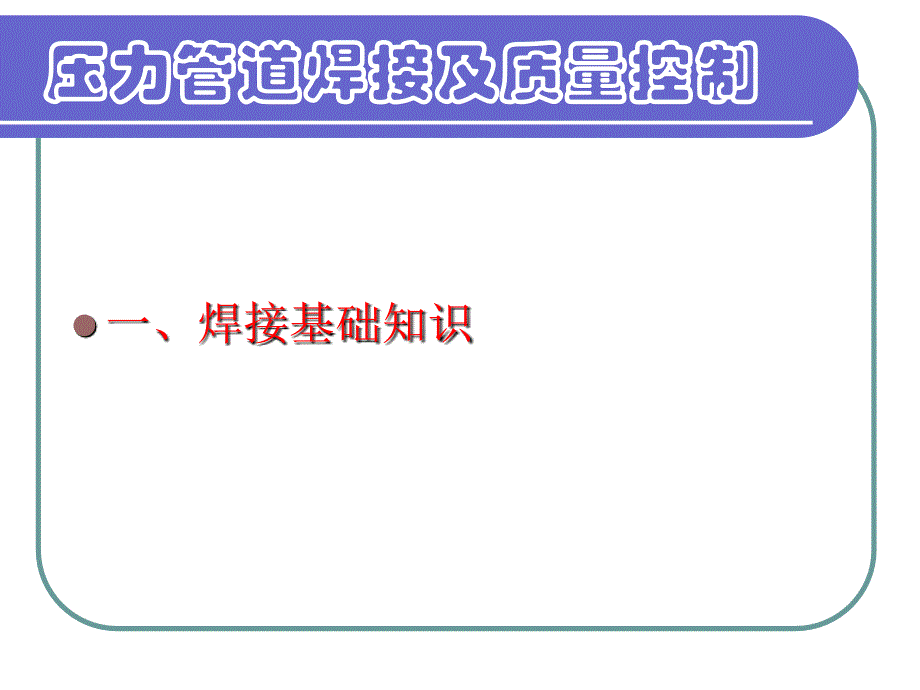 压力管道焊接及质量控制

一、焊接基础知识